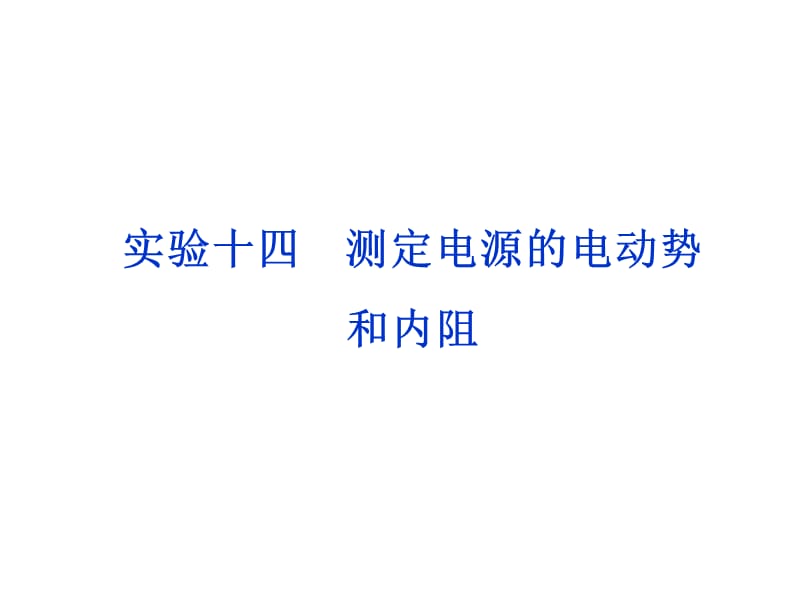 实验十四　测定电源的电动势和内阻